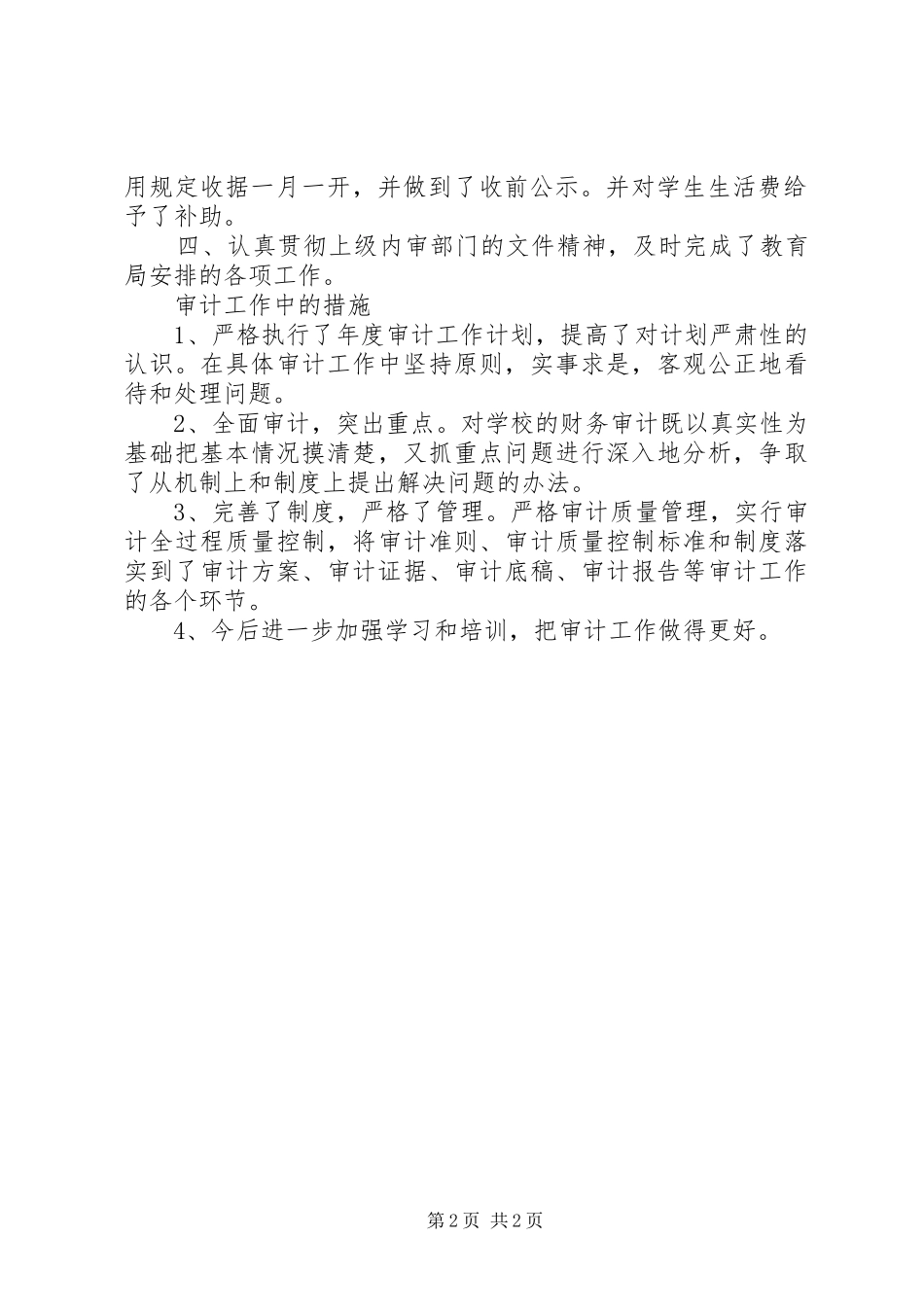 用规定收据一月一开，并做到了收前公示。并对学生生活费给予了补助。

四、认真贯彻上级内审部门的文件精神，及时完成了教育局安排的各项工作。

审计工作中的措施

1、严格执行了年度审计工作计划，提高了对计划严肃性的认识。在具体审计工作中坚持原则，实事求是，客观公正地看待和处理问题。

2、全面审计，突出重点。对学校的财务审计既以真实性为基础把基本情况摸清楚，又抓重点问题进行深入地分析，争取了从机制上和制度上提出解决问题的办法。

3、完善了制度，严格了管理。严格审计质量管理，实行审计全过程质量控制，将审计准则、审计质量控制标准和制度落实到了审计方案、审计证据、审计底稿、审计报告等审计工作的各个环节。

4、今后进一步加强学习和培训，把审计工作做得更好。

第2页 共2页